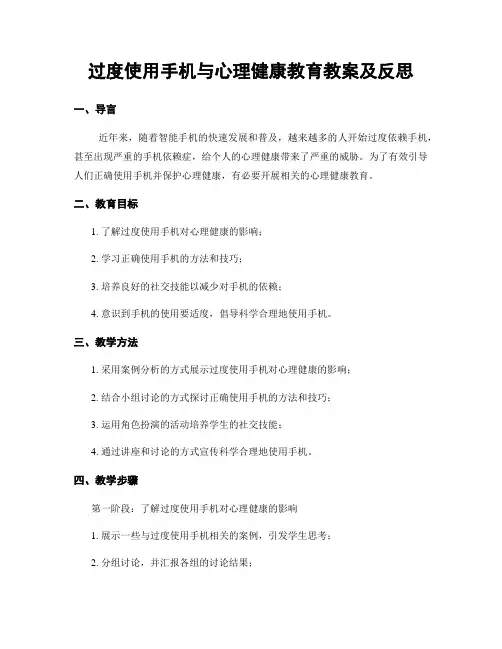 过度使用手机与心理健康教育教案及反思

一、导言

近年来，随着智能手机的快速发展和普及，越来越多的人开始过度依赖手机，甚至出现严重的手机依赖症，给个人的心理健康带来了严重的威胁。为了有效引导人们正确使用手机并保护心理健康，有必要开展相关的心理健康教育。

二、教育目标

1. 了解过度使用手机对心理健康的影响；

2. 学习正确使用手机的方法和技巧；

3. 培养良好的社交技能以减少对手机的依赖；

4. 意识到手机的使用要适度，倡导科学合理地使用手机。

三、教学方法

1. 采用案例分析的方式展示过度使用手机对心理健康的影响；

2. 结合小组讨论的方式探讨正确使用手机的方法和技巧；

3. 运用角色扮演的活动培养学生的社交技能；

4. 通过讲座和讨论的方式宣传科学合理地使用手机。

四、教学步骤

第一阶段：了解过度使用手机对心理健康的影响

1. 展示一些与过度使用手机相关的案例，引发学生思考；

2. 分组讨论，并汇报各组的讨论结果；